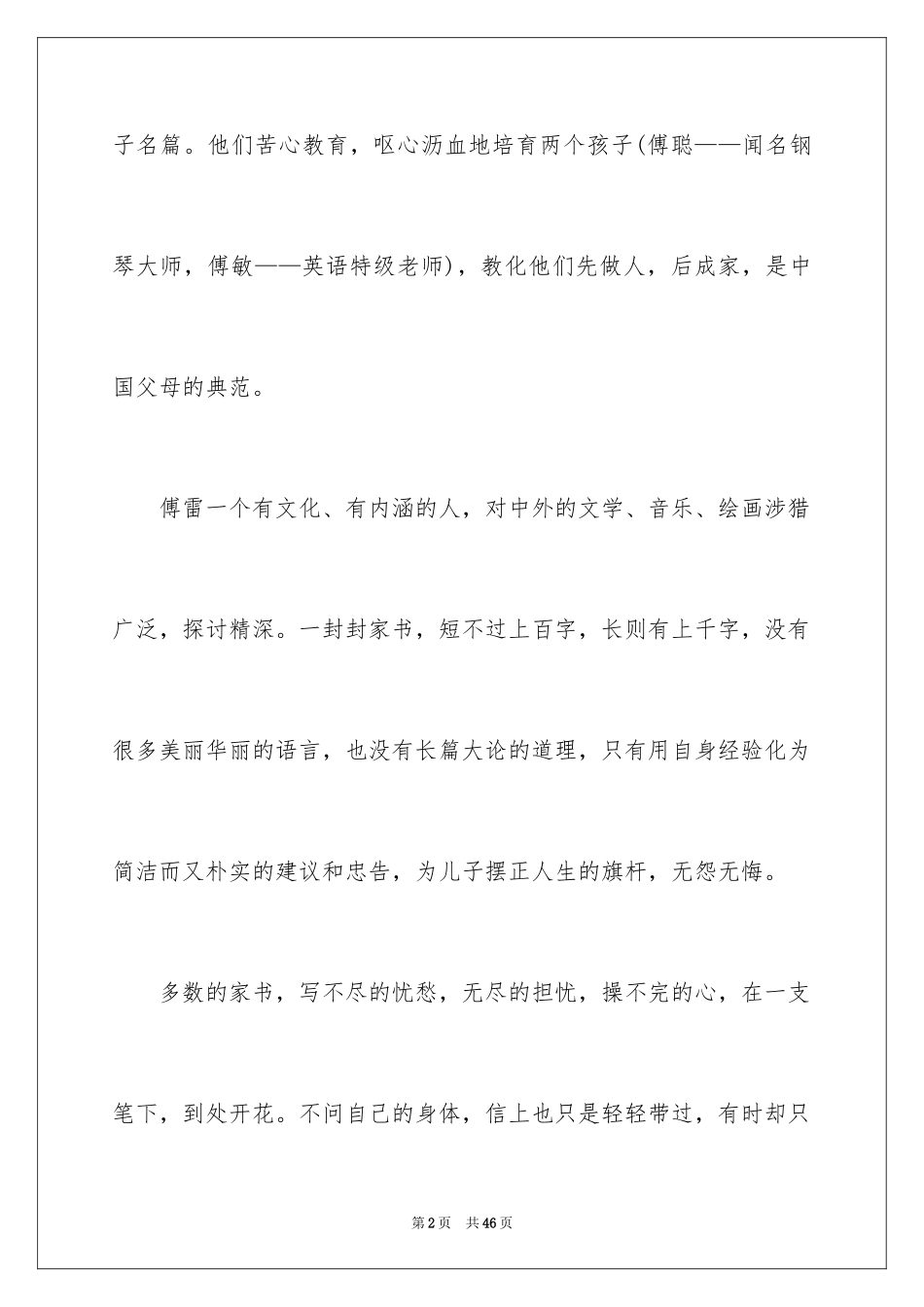 子名篇。他们苦心教育，呕心沥血地培育两个孩子(傅聪——闻名钢琴大师，傅敏——英语特级老师)，教化他们先做人，后成家，是中国父母的典范。

傅雷一个有文化、有内涵的人，对中外的文学、音乐、绘画涉猎广泛，探讨精深。一封封家书，短不过上百字，长则有上千字，没有很多美丽华丽的语言，也没有长篇大论的道理，只有用自身经验化为简洁而又朴实的建议和忠告，为儿子摆正人生的旗杆，无怨无悔。

多数的家书，写不尽的忧愁，无尽的担忧，操不完的心，在一支笔下，到处开花。不问自己的身体，信上也只是轻轻带过，有时却只

第2页　共46页